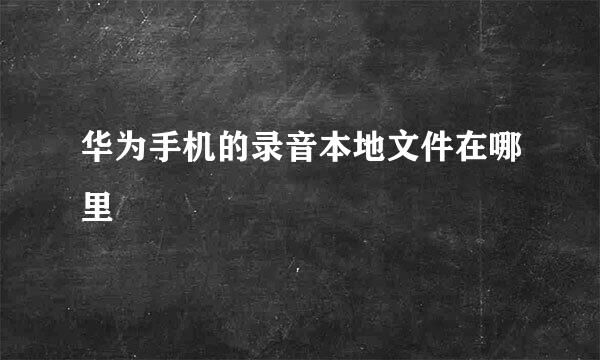 华为手机的录音本地文件在哪里